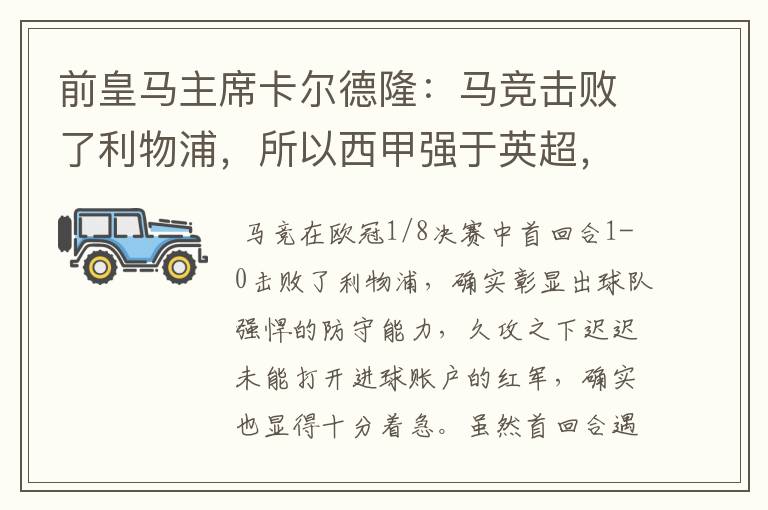 前皇马主席卡尔德隆：马竞击败了利物浦，所以西甲强于英超，

马竞在欧冠1/8决赛中首回合1-0击败了利物浦，确实彰显出球队强悍的防守能力，久攻之下迟迟未能打开进球账户的红军，确实也显得十分着急。虽然首回合遇